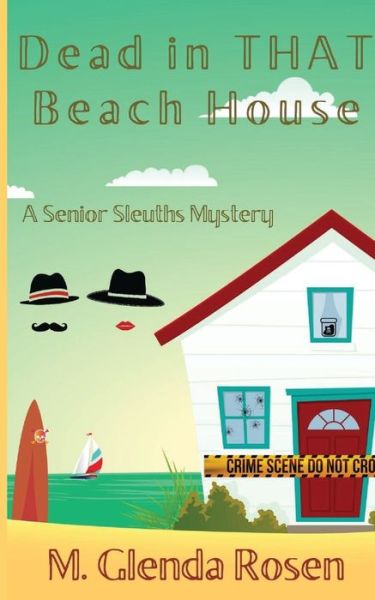 Dead in THAT Beach House

A Senior Sleuths Mystery

CRIME SCENE DO NOT CRO

M. Glenda Rosen